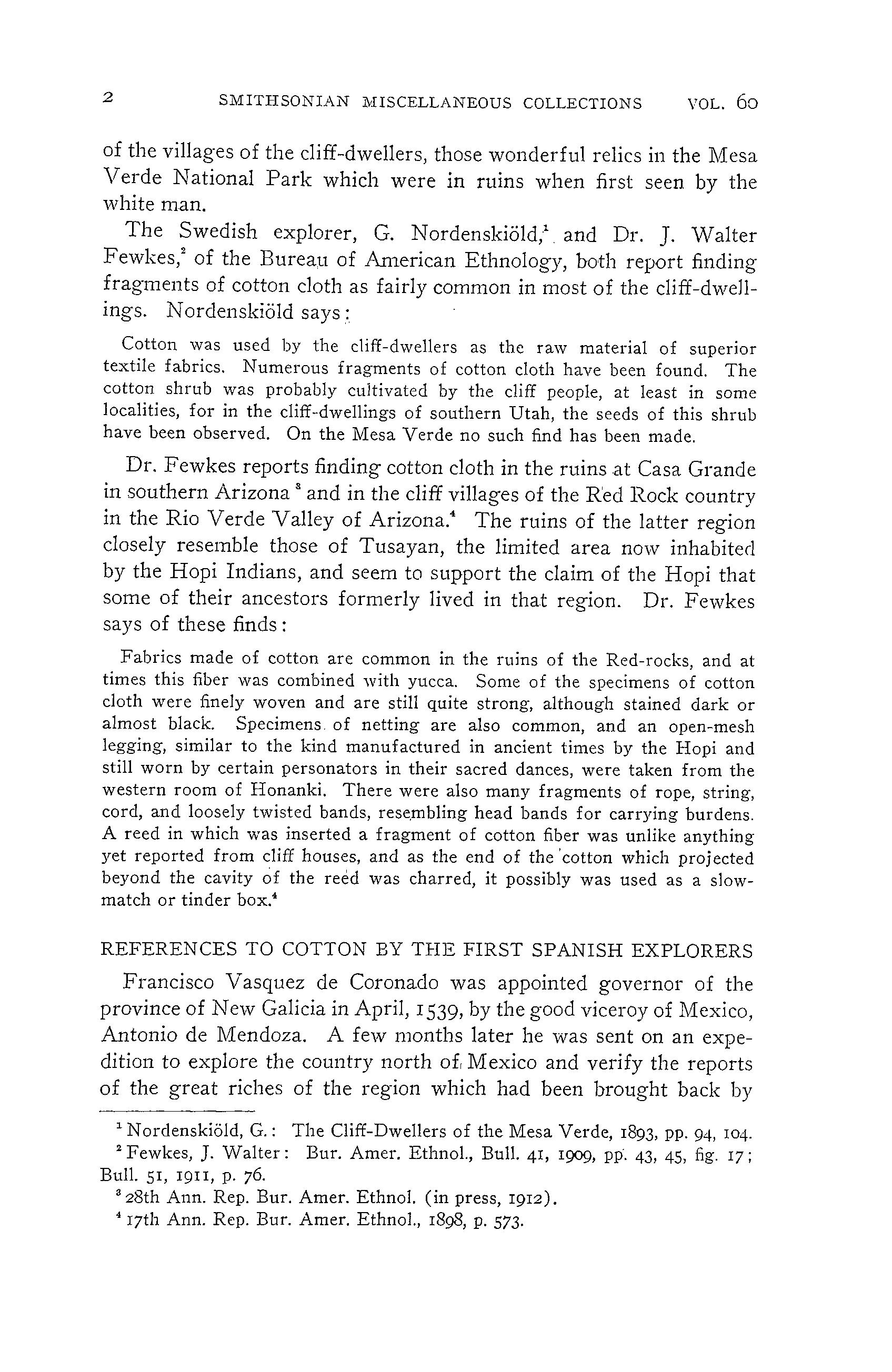 2 SMITHSONIAN MISCELLANEOUS COLLECTIONS VOL. 60

of the villages of the cliff-dwellers, those wonderful relics in the Mesa Verde National Park which were in ruins when first seen by the white man.

The Swedish explorer, G. Nordenskiöld,$^1$ and Dr. J. Walter Fewkes,$^2$ of the Bureau of American Ethnology, both report finding fragments of cotton cloth as fairly common in most of the cliff-dwellings. Nordenskiöld says:

Cotton was used by the cliff-dwellers as the raw material of superior textile fabrics. Numerous fragments of cotton cloth have been found. The cotton shrub was probably cultivated by the cliff people, at least in some localities, for in the cliff-dwellings of southern Utah, the seeds of this shrub have been observed. On the Mesa Verde no such find has been made.

Dr. Fewkes reports finding cotton cloth in the ruins at Casa Grande in southern Arizona$^3$ and in the cliff villages of the Red Rock country in the Rio Verde Valley of Arizona.$^4$ The ruins of the latter region closely resemble those of Tusayan, the limited area now inhabited by the Hopi Indians, and seem to support the claim of the Hopi that some of their ancestors formerly lived in that region. Dr. Fewkes says of these finds:

Fabrics made of cotton are common in the ruins of the Red-rocks, and at times this fiber was combined with yucca. Some of the specimens of cotton cloth were finely woven and are still quite strong, although stained dark or almost black. Specimens of netting are also common, and an open-mesh legging, similar to the kind manufactured in ancient times by the Hopi and still worn by certain personators in their sacred dances, were taken from the western room of Honanki. There were also many fragments of rope, string, cord, and loosely twisted bands, resembling head bands for carrying burdens. A reed in which was inserted a fragment of cotton fiber was unlike anything yet reported from cliff houses, and as the end of the cotton which projected beyond the cavity of the reed was charred, it possibly was used as a slow-match or tinder box.$^4$

REFERENCES TO COTTON BY THE FIRST SPANISH EXPLORERS

Francisco Vasquez de Coronado was appointed governor of the province of New Galicia in April, 1539, by the good viceroy of Mexico, Antonio de Mendoza. A few months later he was sent on an expedition to explore the country north of Mexico and verify the reports of the great riches of the region which had been brought back by

$^1$ Nordenskiöld, G.: The Cliff-Dwellers of the Mesa Verde, 1893, pp. 94, 104.
$^2$ Fewkes, J. Walter: Bur. Amer. Ethnol., Bull. 41, 1909, pp. 43, 45, fig. 17; Bull. 51, 1911, p. 76.
$^3$ 28th Ann. Rep. Bur. Amer. Ethnol. (in press, 1912).
$^4$ 17th Ann. Rep. Bur. Amer. Ethnol., 1898, p. 573.